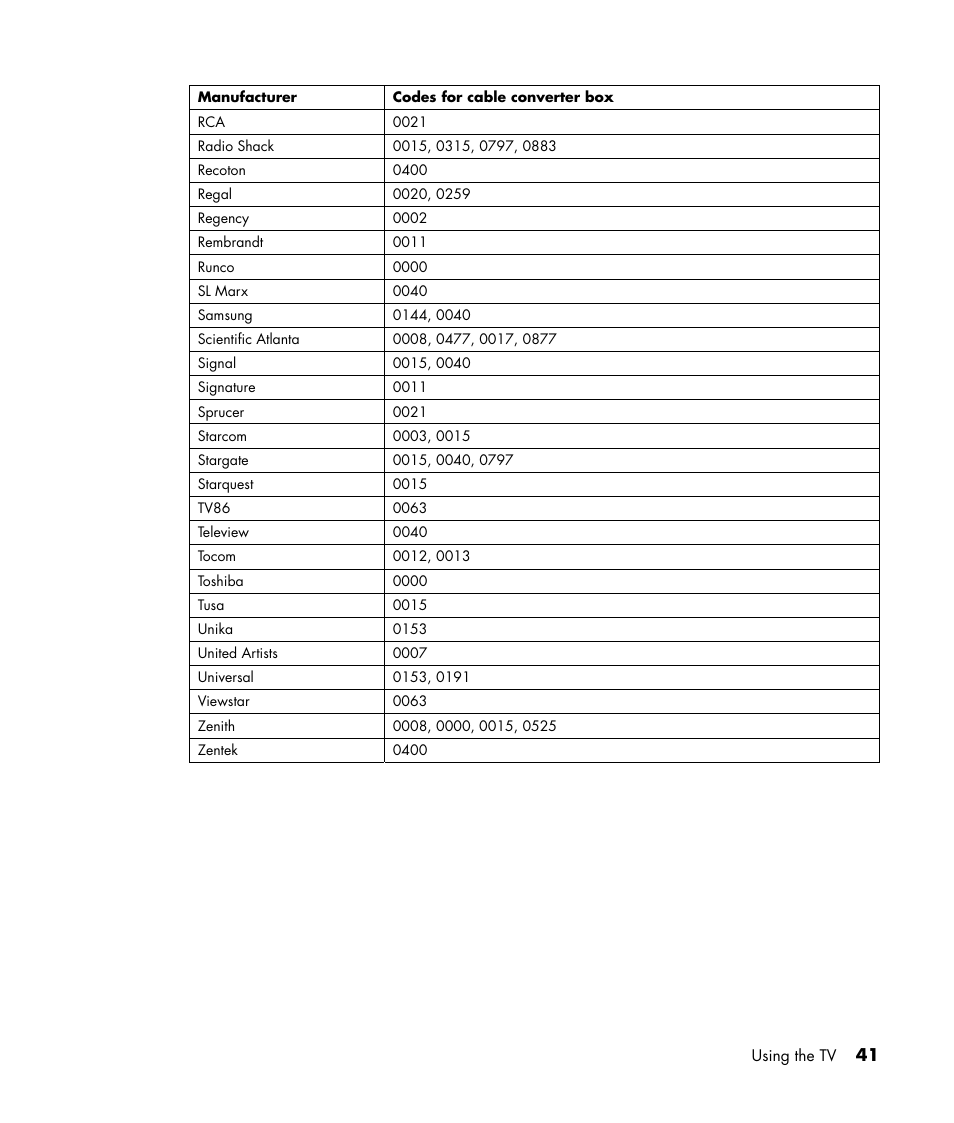 | Manufacturer | Codes for cable converter box |
|---|---|
| RCA | 0021 |
| Radio Shack | 0015, 0315, 0797, 0883 |
| Recoton | 0400 |
| Regal | 0020, 0259 |
| Regency | 0002 |
| Rembrandt | 0011 |
| Runco | 0000 |
| SL Marx | 0040 |
| Samsung | 0144, 0040 |
| Scientific Atlanta | 0008, 0477, 0017, 0877 |
| Signal | 0015, 0040 |
| Signature | 0011 |
| Sprucer | 0021 |
| Starcom | 0003, 0015 |
| Stargate | 0015, 0040, 0797 |
| Starquest | 0015 |
| TV86 | 0063 |
| Teleview | 0040 |
| Tocom | 0012, 0013 |
| Toshiba | 0000 |
| Tusa | 0015 |
| Unika | 0153 |
| United Artists | 0007 |
| Universal | 0153, 0191 |
| Viewstar | 0063 |
| Zenith | 0008, 0000, 0015, 0525 |
| Zentek | 0400 |

Using the TV 41